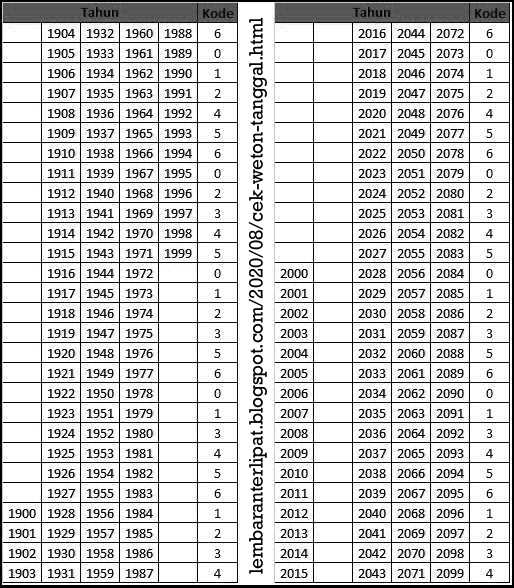 | Tahun | | | | | Kode |
|---|---|---|---|---|---|
| | 1904 | 1932 | 1960 | 1988 | 6 |
| | 1905 | 1933 | 1961 | 1989 | 0 |
| | 1906 | 1934 | 1962 | 1990 | 1 |
| | 1907 | 1935 | 1963 | 1991 | 2 |
| | 1908 | 1936 | 1964 | 1992 | 4 |
| | 1909 | 1937 | 1965 | 1993 | 5 |
| | 1910 | 1938 | 1966 | 1994 | 6 |
| | 1911 | 1939 | 1967 | 1995 | 0 |
| | 1912 | 1940 | 1968 | 1996 | 2 |
| | 1913 | 1941 | 1969 | 1997 | 3 |
| | 1914 | 1942 | 1970 | 1998 | 4 |
| | 1915 | 1943 | 1971 | 1999 | 5 |
| | 1916 | 1944 | 1972 | | 0 |
| | 1917 | 1945 | 1973 | | 1 |
| | 1918 | 1946 | 1974 | | 2 |
| | 1919 | 1947 | 1975 | | 3 |
| | 1920 | 1948 | 1976 | | 5 |
| | 1921 | 1949 | 1977 | | 6 |
| | 1922 | 1950 | 1978 | | 0 |
| | 1923 | 1951 | 1979 | | 1 |
| | 1924 | 1952 | 1980 | | 3 |
| | 1925 | 1953 | 1981 | | 4 |
| | 1926 | 1954 | 1982 | | 5 |
| | 1927 | 1955 | 1983 | | 6 |
| 1900 | 1928 | 1956 | 1984 | | 1 |
| 1901 | 1929 | 1957 | 1985 | | 2 |
| 1902 | 1930 | 1958 | 1986 | | 3 |
| 1903 | 1931 | 1959 | 1987 | | 4 |

lembaranterlipat.blogspot.com/2020/08/cek-weton-tanggal.html

| Tahun | | | | | Kode |
|---|---|---|---|---|---|
| | | 2016 | 2044 | 2072 | 6 |
| | | 2017 | 2045 | 2073 | 0 |
| | | 2018 | 2046 | 2074 | 1 |
| | | 2019 | 2047 | 2075 | 2 |
| | | 2020 | 2048 | 2076 | 4 |
| | | 2021 | 2049 | 2077 | 5 |
| | | 2022 | 2050 | 2078 | 6 |
| | | 2023 | 2051 | 2079 | 0 |
| | | 2024 | 2052 | 2080 | 2 |
| | | 2025 | 2053 | 2081 | 3 |
| | | 2026 | 2054 | 2082 | 4 |
| | | 2027 | 2055 | 2083 | 5 |
| 2000 | | 2028 | 2056 | 2084 | 0 |
| 2001 | | 2029 | 2057 | 2085 | 1 |
| 2002 | | 2030 | 2058 | 2086 | 2 |
| 2003 | | 2031 | 2059 | 2087 | 3 |
| 2004 | | 2032 | 2060 | 2088 | 5 |
| 2005 | | 2033 | 2061 | 2089 | 6 |
| 2006 | | 2034 | 2062 | 2090 | 0 |
| 2007 | | 2035 | 2063 | 2091 | 1 |
| 2008 | | 2036 | 2064 | 2092 | 3 |
| 2009 | | 2037 | 2065 | 2093 | 4 |
| 2010 | | 2038 | 2066 | 2094 | 5 |
| 2011 | | 2039 | 2067 | 2095 | 6 |
| 2012 | | 2040 | 2068 | 2096 | 1 |
| 2013 | | 2041 | 2069 | 2097 | 2 |
| 2014 | | 2042 | 2070 | 2098 | 3 |
| 2015 | | 2043 | 2071 | 2099 | 4 |